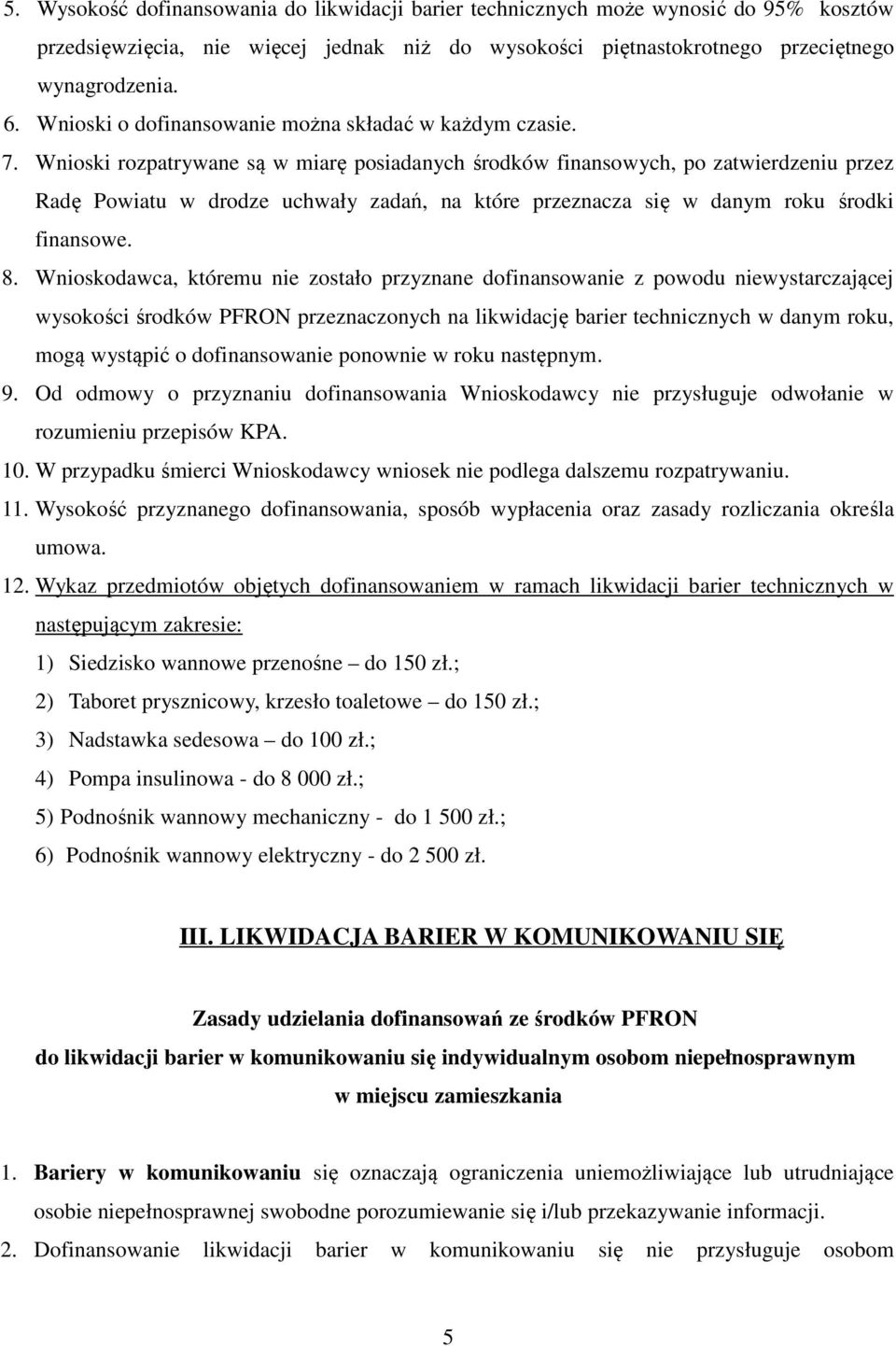 5. Wysokość dofinansowania do likwidacji barier technicznych może wynosić do 95% kosztów przedsięwzięcia, nie więcej jednak niż do wysokości piętnastokrotnego przeciętnego wynagrodzenia.
6. Wnioski o dofinansowanie można składać w każdym czasie.
7. Wnioski rozpatrywane są w miarę posiadanych środków finansowych, po zatwierdzeniu przez Radę Powiatu w drodze uchwały zadań, na które przeznacza się w danym roku środki finansowe.
8. Wnioskodawca, któremu nie zostało przyznane dofinansowanie z powodu niewystarczającej wysokości środków PFRON przeznaczonych na likwidację barier technicznych w danym roku, mogą wystąpić o dofinansowanie ponownie w roku następnym.
9. Od odmowy o przyznaniu dofinansowania Wnioskodawcy nie przysługuje odwołanie w rozumieniu przepisów KPA.
10. W przypadku śmierci Wnioskodawcy wniosek nie podlega dalszemu rozpatrywaniu.
11. Wysokość przyznanego dofinansowania, sposób wypłacenia oraz zasady rozliczania określa umowa.
12. Wykaz przedmiotów objętych dofinansowaniem w ramach likwidacji barier technicznych w następującym zakresie:
1) Siedzisko wannowe przenośne – do 150 zł.;
2) Taboret prysznicowy, krzesło toaletowe – do 150 zł.;
3) Nadstawka sedesowa – do 100 zł.;
4) Pompa insulinowa - do 8 000 zł.;
5) Podnośnik wannowy mechaniczny - do 1 500 zł.;
6) Podnośnik wannowy elektryczny - do 2 500 zł.

III. LIKWIDACJA BARIER W KOMUNIKOWANIU SIĘ

Zasady udzielania dofinansowań ze środków PFRON
do likwidacji barier w komunikowaniu się indywidualnym osobom niepełnosprawnym w miejscu zamieszkania

1. Bariery w komunikowaniu się oznaczają ograniczenia uniemożliwiające lub utrudniające osobie niepełnosprawnej swobodne porozumiewanie się i/lub przekazywanie informacji.
2. Dofinansowanie likwidacji barier w komunikowaniu się nie przysługuje osobom

5